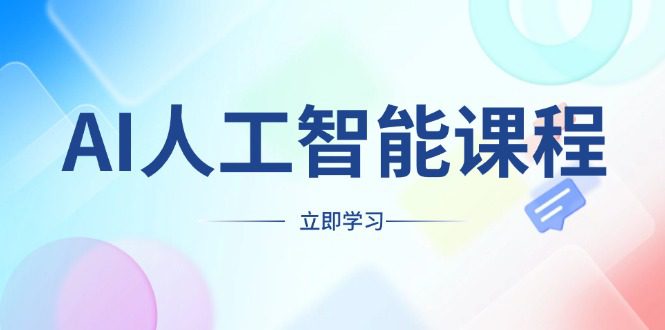 AI人工智能课程

立即学习